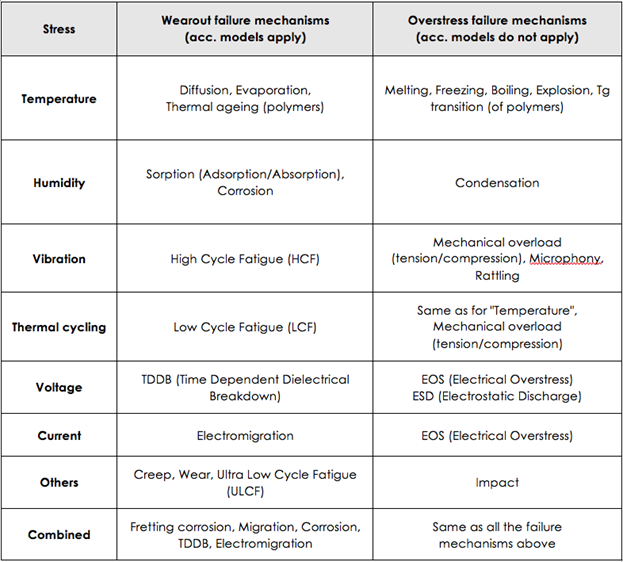 | Stress | Wearout failure mechanisms (acc. models apply) | Overstress failure mechanisms (acc. models do not apply) |
|---|---|---|
| Temperature | Diffusion, Evaporation, Thermal ageing (polymers) | Melting, Freezing, Boiling, Explosion, Tg transition (of polymers) |
| Humidity | Sorption (Adsorption/Absorption), Corrosion | Condensation |
| Vibration | High Cycle Fatigue (HCF) | Mechanical overload (tension/compression), Microphony, Rattling |
| Thermal cycling | Low Cycle Fatigue (LCF) | Same as for "Temperature", Mechanical overload (tension/compression) |
| Voltage | TDDB (Time Dependent Dielectrical Breakdown) | EOS (Electrical Overstress) ESD (Electrostatic Discharge) |
| Current | Electromigration | EOS (Electrical Overstress) |
| Others | Creep, Wear, Ultra Low Cycle Fatigue (ULCF) | Impact |
| Combined | Fretting corrosion, Migration, Corrosion, TDDB, Electromigration | Same as all the failure mechanisms above |